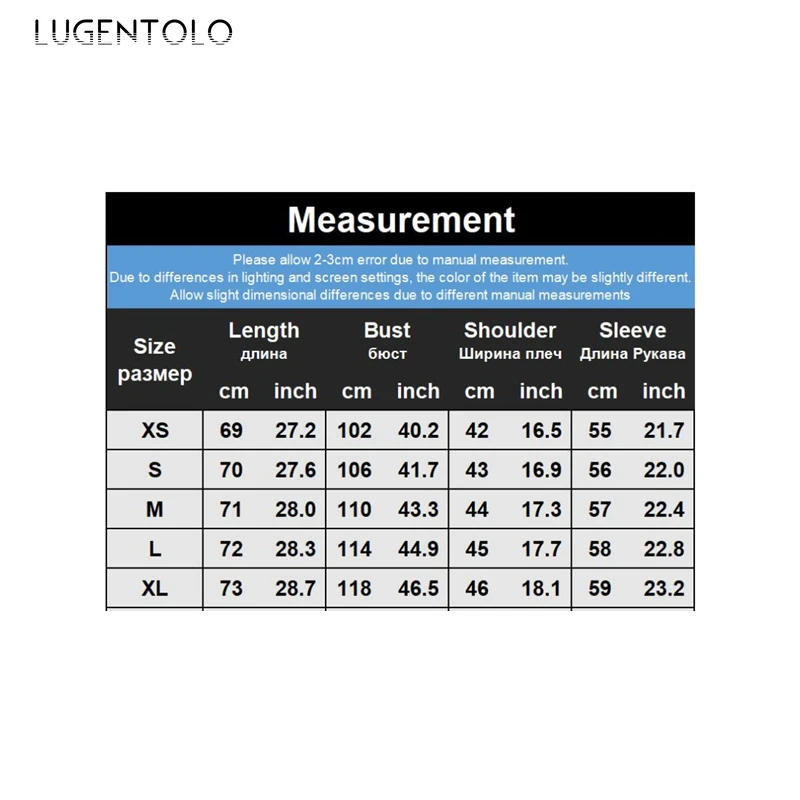 LUGENTOLO

Measurement

Please allow 2-3cm error due to manual measurement.
Due to differences in lighting and screen settings, the color of the item may be slightly different.
Allow slight dimensional differences due to different manual measurements

| Size размер | Length длина cm | Length длина inch | Bust бюст cm | Bust бюст inch | Shoulder Ширина плеч cm | Shoulder Ширина плеч inch | Sleeve Длина Рукава cm | Sleeve Длина Рукава inch |
|---|---|---|---|---|---|---|---|---|
| XS | 69 | 27.2 | 102 | 40.2 | 42 | 16.5 | 55 | 21.7 |
| S | 70 | 27.6 | 106 | 41.7 | 43 | 16.9 | 56 | 22.0 |
| M | 71 | 28.0 | 110 | 43.3 | 44 | 17.3 | 57 | 22.4 |
| L | 72 | 28.3 | 114 | 44.9 | 45 | 17.7 | 58 | 22.8 |
| XL | 73 | 28.7 | 118 | 46.5 | 46 | 18.1 | 59 | 23.2 |